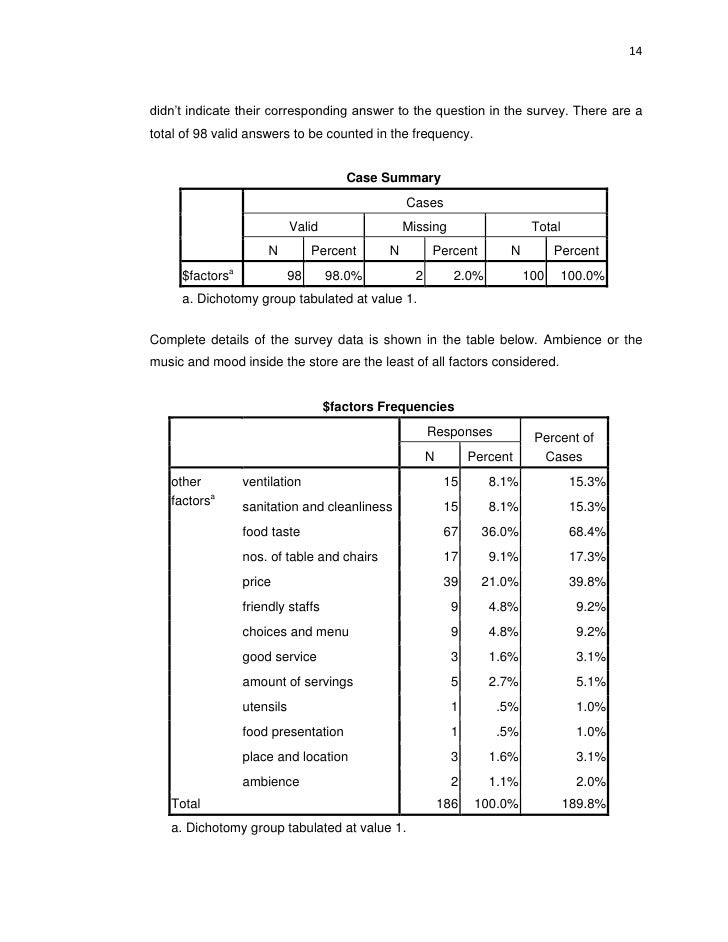 14

didn't indicate their corresponding answer to the question in the survey. There are a total of 98 valid answers to be counted in the frequency.

Case Summary

| | Cases | | | | | |
|---|---|---|---|---|---|---|
| | Valid | | Missing | | Total | |
| | N | Percent | N | Percent | N | Percent |
| \$factors$^a$ | 98 | 98.0% | 2 | 2.0% | 100 | 100.0% |

a. Dichotomy group tabulated at value 1.

Complete details of the survey data is shown in the table below. Ambience or the music and mood inside the store are the least of all factors considered.

\$factors Frequencies

| | | Responses | | Percent of Cases |
|---|---|---|---|---|
| | | N | Percent | |
| other factors$^a$ | ventilation | 15 | 8.1% | 15.3% |
| | sanitation and cleanliness | 15 | 8.1% | 15.3% |
| | food taste | 67 | 36.0% | 68.4% |
| | nos. of table and chairs | 17 | 9.1% | 17.3% |
| | price | 39 | 21.0% | 39.8% |
| | friendly staffs | 9 | 4.8% | 9.2% |
| | choices and menu | 9 | 4.8% | 9.2% |
| | good service | 3 | 1.6% | 3.1% |
| | amount of servings | 5 | 2.7% | 5.1% |
| | utensils | 1 | .5% | 1.0% |
| | food presentation | 1 | .5% | 1.0% |
| | place and location | 3 | 1.6% | 3.1% |
| | ambience | 2 | 1.1% | 2.0% |
| Total | | 186 | 100.0% | 189.8% |

a. Dichotomy group tabulated at value 1.